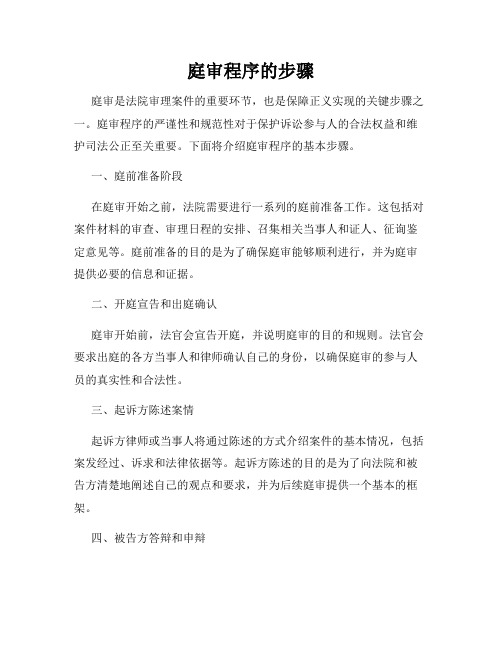 庭审程序的步骤

庭审是法院审理案件的重要环节，也是保障正义实现的关键步骤之一。庭审程序的严谨性和规范性对于保护诉讼参与人的合法权益和维护司法公正至关重要。下面将介绍庭审程序的基本步骤。

一、庭前准备阶段

在庭审开始之前，法院需要进行一系列的庭前准备工作。这包括对案件材料的审查、审理日程的安排、召集相关当事人和证人、征询鉴定意见等。庭前准备的目的是为了确保庭审能够顺利进行，并为庭审提供必要的信息和证据。

二、开庭宣告和出庭确认

庭审开始前，法官会宣告开庭，并说明庭审的目的和规则。法官会要求出庭的各方当事人和律师确认自己的身份，以确保庭审的参与人员的真实性和合法性。

三、起诉方陈述案情

起诉方律师或当事人将通过陈述的方式介绍案件的基本情况，包括案发经过、诉求和法律依据等。起诉方陈述的目的是为了向法院和被告方清楚地阐述自己的观点和要求，并为后续庭审提供一个基本的框架。

四、被告方答辩和申辩